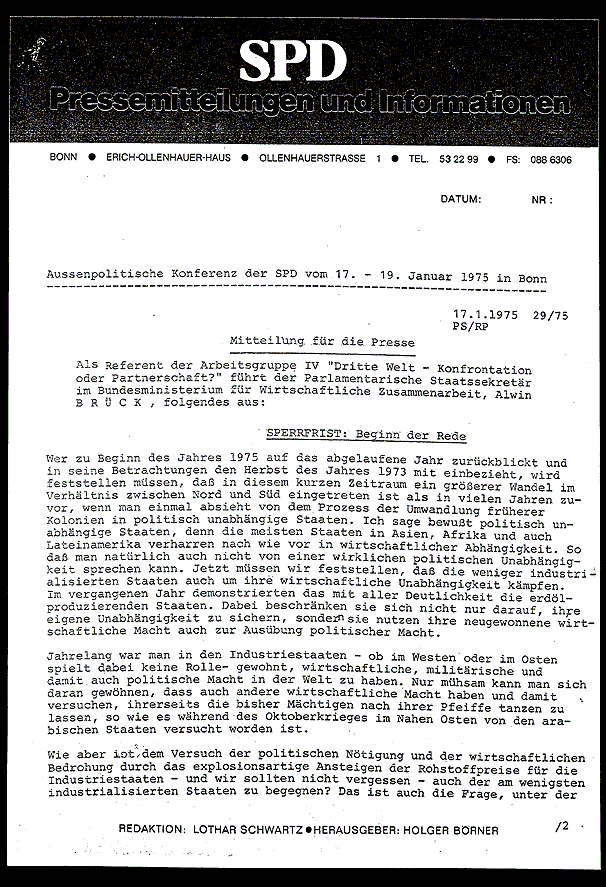 SPD
Pressemitteilungen und Informationen

BONN ● ERICH-OLLENHAUER-HAUS ● OLLENHAUERSTRASSE 1 ● TEL. 53 22 99 ● FS: 088 6306

DATUM: NR :

Aussenpolitische Konferenz der SPD vom 17. - 19. Januar 1975 in Bonn

17.1.1975 29/75
PS/RP

Mitteilung für die Presse

Als Referent der Arbeitsgruppe IV "Dritte Welt - Konfrontation oder Partnerschaft?" führt der Parlamentarische Staatssekretär im Bundesministerium für Wirtschaftliche Zusammenarbeit, Alwin B R Ü C K , folgendes aus:

SPERRFRIST: Beginn der Rede

Wer zu Beginn des Jahres 1975 auf das abgelaufene Jahr zurückblickt und in seine Betrachtungen den Herbst des Jahres 1973 mit einbezieht, wird feststellen müssen, daß in diesem kurzen Zeitraum ein größerer Wandel im Verhältnis zwischen Nord und Süd eingetreten ist als in vielen Jahren zuvor, wenn man einmal absieht von dem Prozess der Umwandlung früherer Kolonien in politisch unabhängige Staaten. Ich sage bewußt politisch unabhängige Staaten, denn die meisten Staaten in Asien, Afrika und auch Lateinamerika verharren nach wie vor in wirtschaftlicher Abhängigkeit. So daß man natürlich auch nicht von einer wirklichen politischen Unabhängigkeit sprechen kann. Jetzt müssen wir feststellen, daß die weniger industrialisierten Staaten auch um ihre wirtschaftliche Unabhängigkeit kämpfen. Im vergangenen Jahr demonstrierten das mit aller Deutlichkeit die erdölproduzierenden Staaten. Dabei beschränken sie sich nicht nur darauf, ihre eigene Unabhängigkeit zu sichern, sondern sie nutzen ihre neugewonnene wirtschaftliche Macht auch zur Ausübung politischer Macht.

Jahrelang war man in den Industriestaaten - ob im Westen oder im Osten spielt dabei keine Rolle- gewohnt, wirtschaftliche, militärische und damit auch politische Macht in der Welt zu haben. Nur mühsam kann man sich daran gewöhnen, dass auch andere wirtschaftliche Macht haben und damit versuchen, ihrerseits die bisher Mächtigen nach ihrer Pfeiffe tanzen zu lassen, so wie es während des Oktoberkrieges im Nahen Osten von den arabischen Staaten versucht worden ist.

Wie aber ist dem Versuch der politischen Nötigung und der wirtschaftlichen Bedrohung durch das explosionsartige Ansteigen der Rohstoffpreise für die Industriestaaten - und wir sollten nicht vergessen - auch der am wenigsten industrialisierten Staaten zu begegnen? Das ist auch die Frage, unter der

REDAKTION: LOTHAR SCHWARTZ ● HERAUSGEBER: HOLGER BÖRNER /2